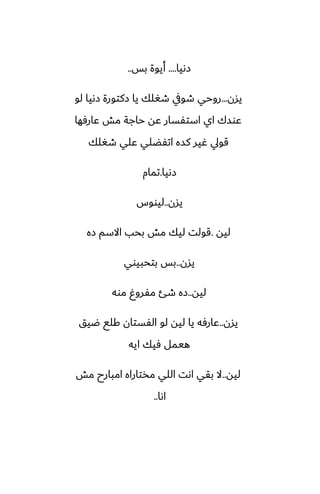 دنيا.... أيوة بس..

يزن...روحي شوفي شغلك يا دكتورة دنيا لو عندك اي استفسار عن حاجة مش عارفها قولي غير كده اتفضلي علي شغلك

دنيا.تمام

يزن..لينوس

لين .قولت ليك مش بحب الاسم ده

يزن..بس بتحبيني

لين..ده شئ مفروغ منه

يزن..عارفه يا لين لو الفستان طلع ضيق هعمل فيك ايه

لين..لا بقي انت اللي مختاراه امبارح مش انا..